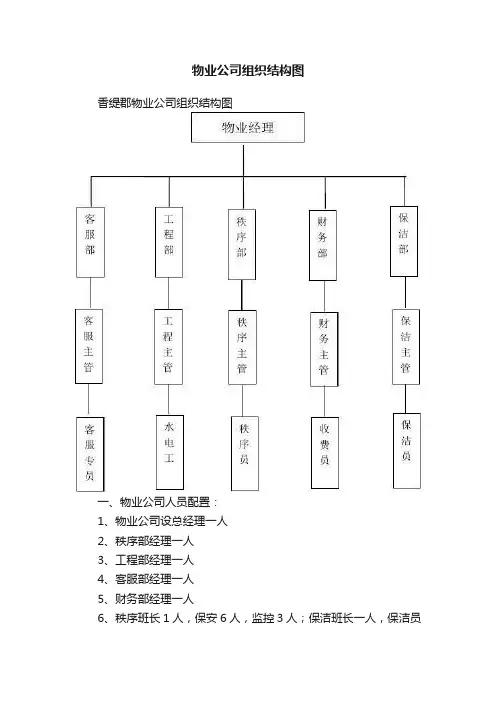 物业公司组织结构图

香缇郡物业公司组织结构图

物业经理

客服部

工程部

秩序部

财务部

保洁部

客服主管

工程主管

秩序主管

财务主管

保洁主管

客服专员

水电工

秩序员

收费员

保洁员

一、物业公司人员配置：

1、物业公司设总经理一人

2、秩序部经理一人

3、工程部经理一人

4、客服部经理一人

5、财务部经理一人

6、秩序班长 1 人，保安 6 人，监控 3 人；保洁班长一人，保洁员